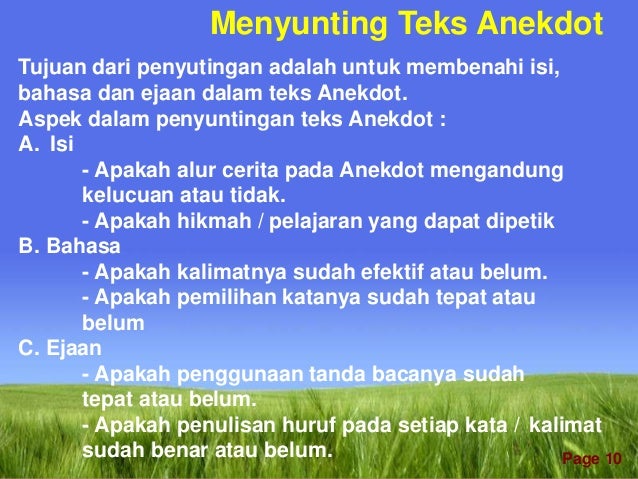 Menyunting Teks Anekdot

Tujuan dari penyutingan adalah untuk membenahi isi, bahasa dan ejaan dalam teks Anekdot.

Aspek dalam penyuntingan teks Anekdot :

A. Isi

- Apakah alur cerita pada Anekdot mengandung kelucuan atau tidak.

- Apakah hikmah / pelajaran yang dapat dipetik

B. Bahasa

- Apakah kalimatnya sudah efektif atau belum.

- Apakah pemilihan katanya sudah tepat atau belum

C. Ejaan

- Apakah penggunaan tanda bacanya sudah tepat atau belum.

- Apakah penulisan huruf pada setiap kata / kalimat sudah benar atau belum.

Page 10